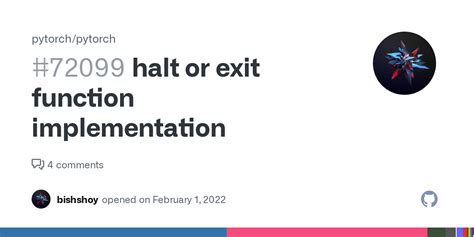 pytorch/pytorch

#72099 halt or exit function implementation

4 comments

bishshoy opened on February 1, 2022